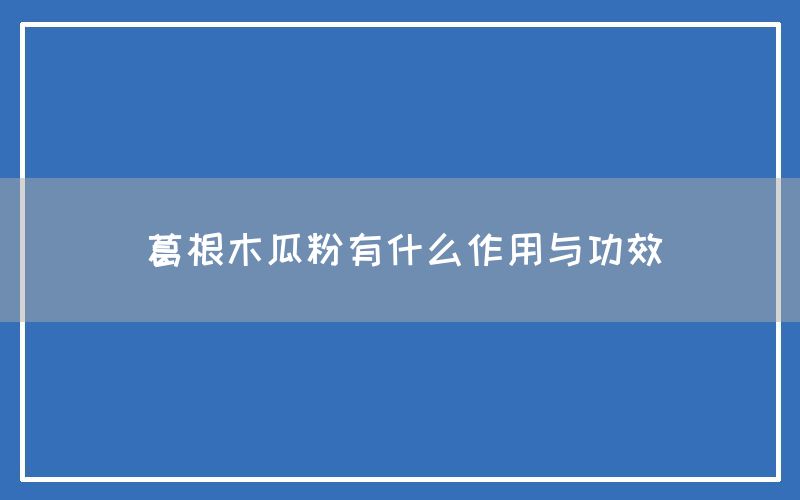 葛根木瓜粉有什么作用与功效